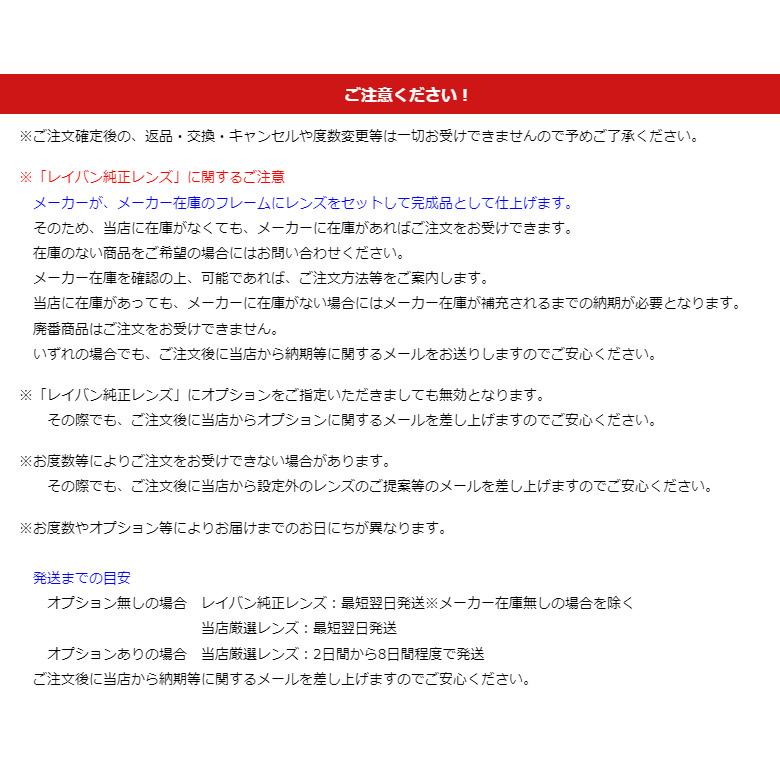 ご注意ください！

※ご注文確定後の、返品・交換・キャンセルや度数変更等は一切お受けできませんので予めご了承ください。

※「レイバン純正レンズ」に関するご注意
メーカーが、メーカー在庫のフレームにレンズをセットして完成品として仕上げます。
そのため、当店に在庫がなくても、メーカーに在庫があればご注文をお受けできます。
在庫のない商品をご希望の場合にはお問い合わせください。
メーカー在庫を確認の上、可能であれば、ご注文方法等をご案内します。
当店に在庫があっても、メーカーに在庫がない場合にはメーカー在庫が補充されるまでの納期が必要となります。
廃番商品はご注文をお受けできません。
いずれの場合でも、ご注文後に当店から納期等に関するメールをお送りしますのでご安心ください。

※「レイバン純正レンズ」にオプションをご指定いただきましても無効となります。
その際でも、ご注文後に当店からオプションに関するメールを差し上げますのでご安心ください。

※お度数等によりご注文をお受けできない場合があります。
その際でも、ご注文後に当店から設定外のレンズのご提案等のメールを差し上げますのでご安心ください。

※お度数やオプション等によりお届けまでのお日にちが異なります。

発送までの目安
オプション無しの場合　レイバン純正レンズ：最短翌日発送※メーカー在庫無しの場合を除く
当店厳選レンズ：最短翌日発送
オプションありの場合　当店厳選レンズ：2日間から8日間程度で発送
ご注文後に当店から納期等に関するメールを差し上げますのでご安心ください。